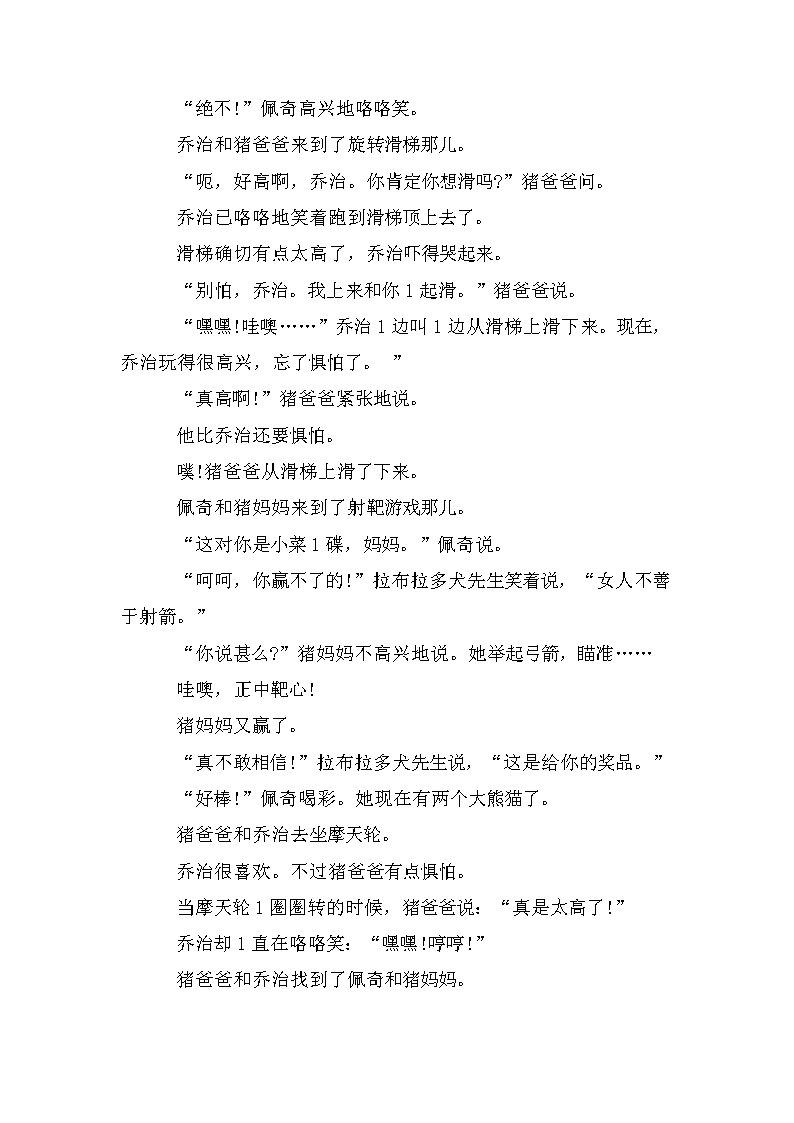 “绝不!”佩奇高兴地咯咯笑。

乔治和猪爸爸来到了旋转滑梯那儿。

“呃，好高啊，乔治。你肯定你想滑吗?”猪爸爸问。

乔治已咯咯地笑着跑到滑梯顶上去了。

滑梯确切有点太高了，乔治吓得哭起来。

“别怕，乔治。我上来和你 1 起滑。”猪爸爸说。

“嘿嘿!哇噢……”乔治 1 边叫 1 边从滑梯上滑下来。现在，乔治玩得很高兴，忘了惧怕了。 ”

“真高啊!”猪爸爸紧张地说。

他比乔治还要惧怕。

噗!猪爸爸从滑梯上滑了下来。

佩奇和猪妈妈来到了射靶游戏那儿。

“这对你是小菜 1 碟，妈妈。”佩奇说。

“呵呵，你赢不了的!”拉布拉多犬先生笑着说，“女人不善于射箭。”

“你说甚么?”猪妈妈不高兴地说。她举起弓箭，瞄准……

哇噢，正中靶心!

猪妈妈又赢了。

“真不敢相信!”拉布拉多犬先生说，“这是给你的奖品。”

“好棒!”佩奇喝彩。她现在有两个大熊猫了。

猪爸爸和乔治去坐摩天轮。

乔治很喜欢。不过猪爸爸有点惧怕。

当摩天轮 1 圈圈转的时候，猪爸爸说：“真是太高了!”

乔治却 1 直在咯咯笑：“嘿嘿!哼哼!”

猪爸爸和乔治找到了佩奇和猪妈妈。